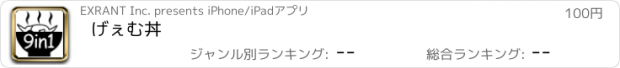 9in1

EXRANT Inc. presents iPhone/iPadアプリ

100円

げぇむ丼

ジャンル別ランキング: --

総合ランキング: --